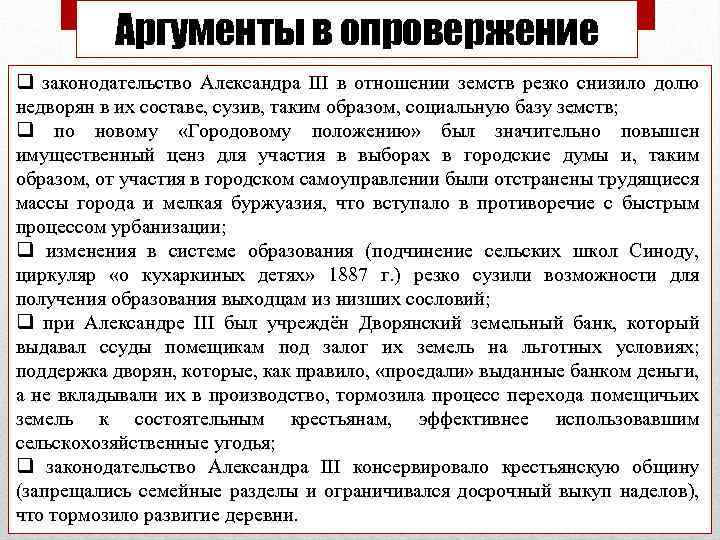 Аргументы в опровержение

❑ законодательство Александра III в отношении земств резко снизило долю недворян в их составе, сузив, таким образом, социальную базу земств;

❑ по новому «Городовому положению» был значительно повышен имущественный ценз для участия в выборах в городские думы и, таким образом, от участия в городском самоуправлении были отстранены трудящиеся массы города и мелкая буржуазия, что вступало в противоречие с быстрым процессом урбанизации;

❑ изменения в системе образования (подчинение сельских школ Синоду, циркуляр «о кухаркиных детях» 1887 г.) резко сузили возможности для получения образования выходцам из низших сословий;

❑ при Александре III был учреждён Дворянский земельный банк, который выдавал ссуды помещикам под залог их земель на льготных условиях; поддержка дворян, которые, как правило, «проедали» выданные банком деньги, а не вкладывали их в производство, тормозила процесс перехода помещичьих земель к состоятельным крестьянам, эффективнее использовавшим сельскохозяйственные угодья;

❑ законодательство Александра III консервировало крестьянскую общину (запрещались семейные разделы и ограничивался досрочный выкуп наделов), что тормозило развитие деревни.